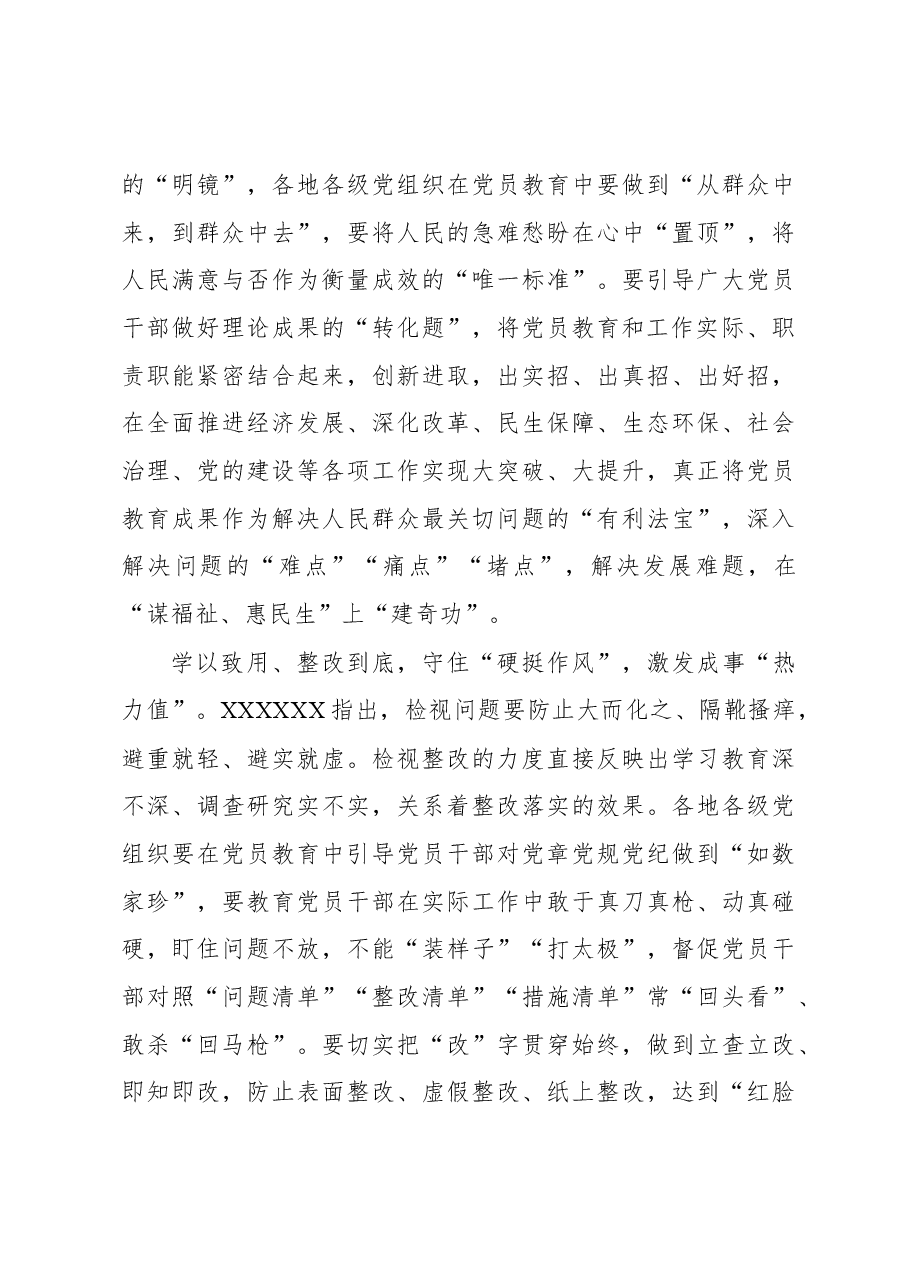 的“明镜”，各地各级党组织在党员教育中要做到“从群众中来，到群众中去”，要将人民的急难愁盼在心中“置顶”，将人民满意与否作为衡量成效的“唯一标准”。要引导广大党员干部做好理论成果的“转化题”，将党员教育和工作实际、职责职能紧密结合起来，创新进取，出实招、出真招、出好招，在全面推进经济发展、深化改革、民生保障、生态环保、社会治理、党的建设等各项工作实现大突破、大提升，真正将党员教育成果作为解决人民群众最关切问题的“有利法宝”，深入解决问题的“难点”“痛点”“堵点”，解决发展难题，在“谋福祉、惠民生”上“建奇功”。

学以致用、整改到底，守住“硬挺作风”，激发成事“热力值”。XXXXXX指出，检视问题要防止大而化之、隔靴搔痒，避重就轻、避实就虚。检视整改的力度直接反映出学习教育深不深、调查研究实不实，关系着整改落实的效果。各地各级党组织要在党员教育中引导党员干部对党章党规党纪做到“如数家珍”，要教育党员干部在实际工作中敢于真刀真枪、动真碰硬，盯住问题不放，不能“装样子”“打太极”，督促党员干部对照“问题清单”“整改清单”“措施清单”常“回头看”、敢杀“回马枪”。要切实把“改”字贯穿始终，做到立查立改、即知即改，防止表面整改、虚假整改、纸上整改，达到“红脸